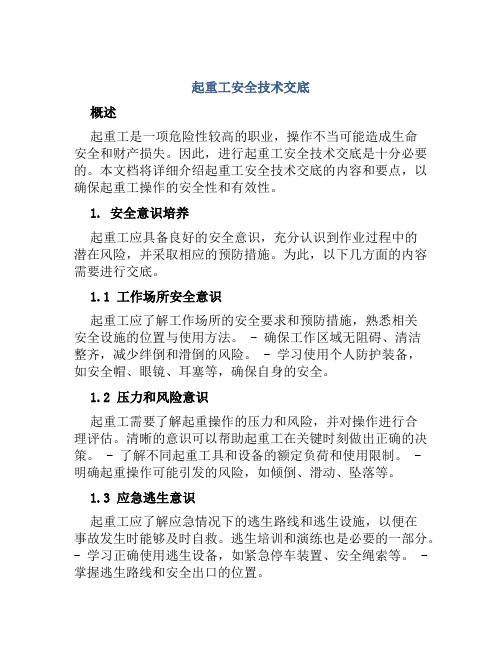 起重工安全技术交底

概述

起重工是一项危险性较高的职业，操作不当可能造成生命安全和财产损失。因此，进行起重工安全技术交底是十分必要的。本文档将详细介绍起重工安全技术交底的内容和要点，以确保起重工操作的安全性和有效性。

1. 安全意识培养

起重工应具备良好的安全意识，充分认识到作业过程中的潜在风险，并采取相应的预防措施。为此，以下几方面的内容需要进行交底。

1.1 工作场所安全意识

起重工应了解工作场所的安全要求和预防措施，熟悉相关安全设施的位置与使用方法。 - 确保工作区域无阻碍、清洁整齐，减少绊倒和滑倒的风险。 - 学习使用个人防护装备，如安全帽、眼镜、耳塞等，确保自身的安全。

1.2 压力和风险意识

起重工需要了解起重操作的压力和风险，并对操作进行合理评估。清晰的意识可以帮助起重工在关键时刻做出正确的决策。 - 了解不同起重工具和设备的额定负荷和使用限制。 - 明确起重操作可能引发的风险，如倾倒、滑动、坠落等。

1.3 应急逃生意识

起重工应了解应急情况下的逃生路线和逃生设施，以便在事故发生时能够及时自救。逃生培训和演练也是必要的一部分。 - 学习正确使用逃生设备，如紧急停车装置、安全绳索等。 - 掌握逃生路线和安全出口的位置。